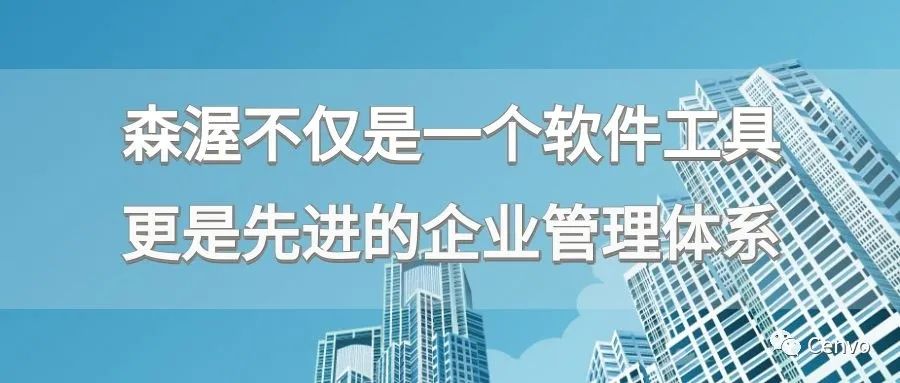 森渥不仅是一个软件工具
更是先进的企业管理体系

Cenvo